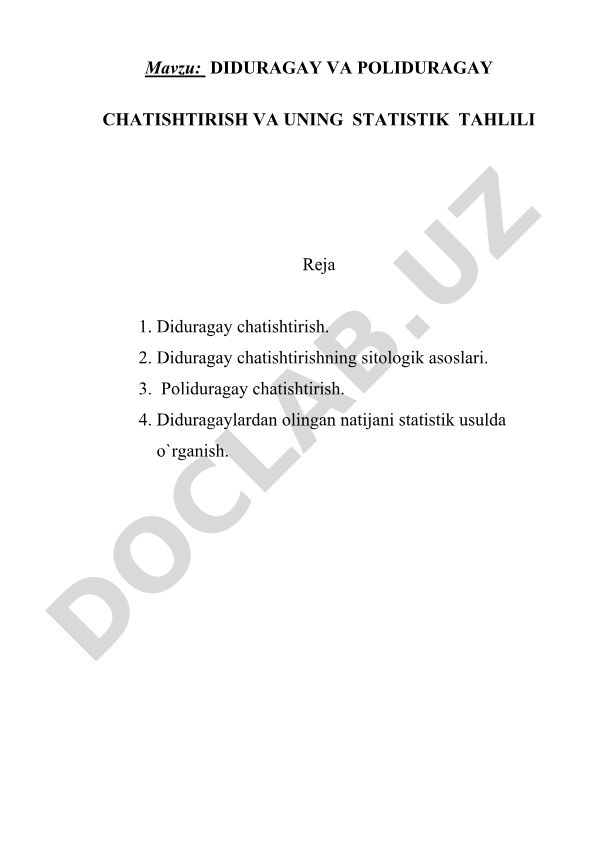 Mavzu: DIDURAGAY VA POLIDURAGAY

CHATISHTIRISH VA UNING STATISTIK TAHLILI

Reja

1. Diduragay chatishtirish.
2. Diduragay chatishtirishning sitologik asoslari.
3. Poliduragay chatishtirish.
4. Diduragaylardan olingan natijani statistik usulda o`rganish.

DOCLAB.UZ